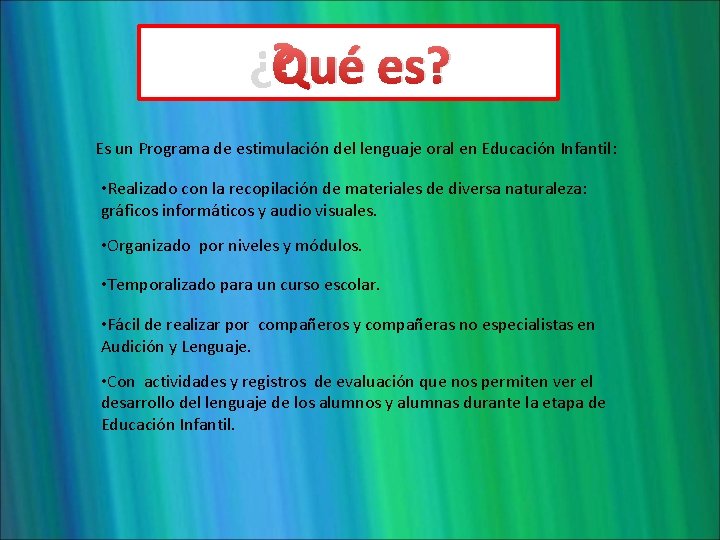 ¿Qué es?

Es un Programa de estimulación del lenguaje oral en Educación Infantil:

•Realizado con la recopilación de materiales de diversa naturaleza: gráficos informáticos y audio visuales.

•Organizado por niveles y módulos.

•Temporalizado para un curso escolar.

•Fácil de realizar por compañeros y compañeras no especialistas en Audición y Lenguaje.

•Con actividades y registros de evaluación que nos permiten ver el desarrollo del lenguaje de los alumnos y alumnas durante la etapa de Educación Infantil.